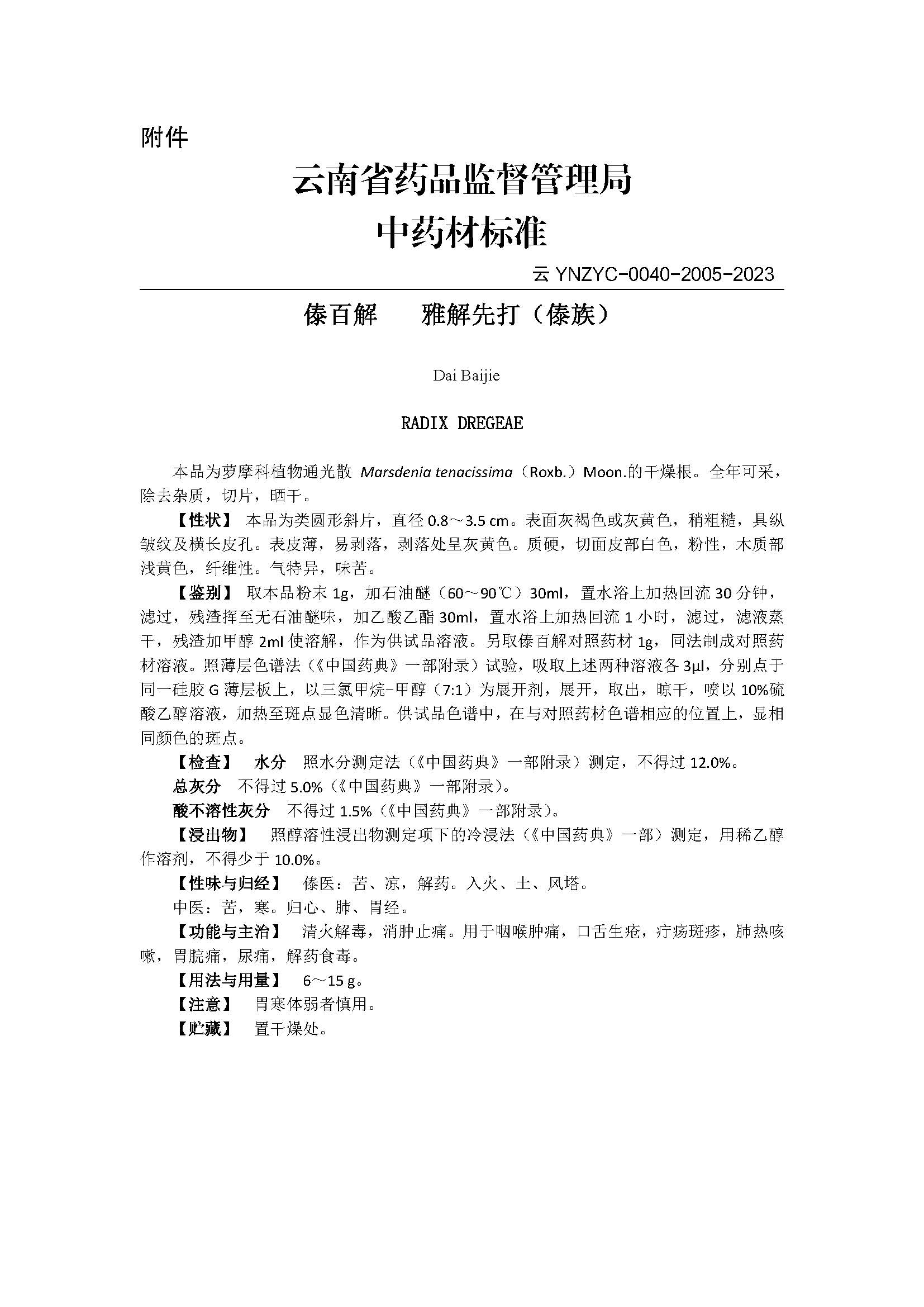 附件

云南省药品监督管理局
中药材标准

云 YNZYC-0040-2005-2023

傣百解　　雅解先打（傣族）

Dai Baijie

RADIX DREGEAE

本品为萝摩科植物通光散 Marsdenia tenacissima（Roxb.）Moon.的干燥根。全年可采，除去杂质，切片，晒干。

【性状】 本品为类圆形斜片，直径 0.8～3.5 cm。表面灰褐色或灰黄色，稍粗糙，具纵皱纹及横长皮孔。表皮薄，易剥落，剥落处呈灰黄色。质硬，切面皮部白色，粉性，木质部浅黄色，纤维性。气特异，味苦。

【鉴别】 取本品粉末 1g，加石油醚（60～90℃）30ml，置水浴上加热回流 30 分钟，滤过，残渣挥至无石油醚味，加乙酸乙酯 30ml，置水浴上加热回流 1 小时，滤过，滤液蒸干，残渣加甲醇 2ml 使溶解，作为供试品溶液。另取傣百解对照药材 1g，同法制成对照药材溶液。照薄层色谱法（《中国药典》一部附录）试验，吸取上述两种溶液各 3μl，分别点于同一硅胶 G 薄层板上，以三氯甲烷-甲醇（7:1）为展开剂，展开，取出，晾干，喷以 10%硫酸乙醇溶液，加热至斑点显色清晰。供试品色谱中，在与对照药材色谱相应的位置上，显相同颜色的斑点。

【检查】 水分 照水分测定法（《中国药典》一部附录）测定，不得过 12.0%。

总灰分 不得过 5.0%（《中国药典》一部附录）。

酸不溶性灰分 不得过 1.5%（《中国药典》一部附录）。

【浸出物】 照醇溶性浸出物测定项下的冷浸法（《中国药典》一部）测定，用稀乙醇作溶剂，不得少于 10.0%。

【性味与归经】 傣医：苦、凉，解药。入火、土、风塔。

中医：苦，寒。归心、肺、胃经。

【功能与主治】 清火解毒，消肿止痛。用于咽喉肿痛，口舌生疮，疔疡斑疹，肺热咳嗽，胃脘痛，尿痛，解药食毒。

【用法与用量】 6～15 g。

【注意】 胃寒体弱者慎用。

【贮藏】 置干燥处。